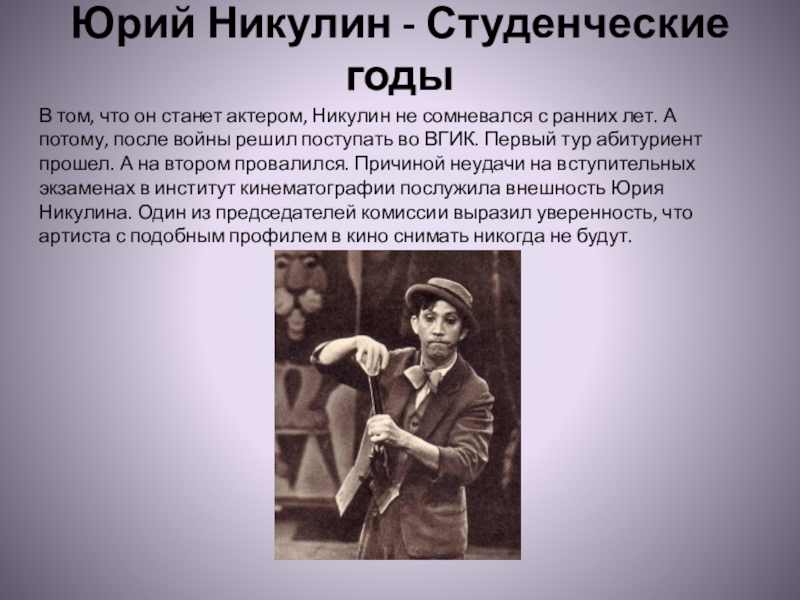 Юрий Никулин - Студенческие годы

В том, что он станет актером, Никулин не сомневался с ранних лет. А потому, после войны решил поступать во ВГИК. Первый тур абитуриент прошел. А на втором провалился. Причиной неудачи на вступительных экзаменах в институт кинематографии послужила внешность Юрия Никулина. Один из председателей комиссии выразил уверенность, что артиста с подобным профилем в кино снимать никогда не будут.